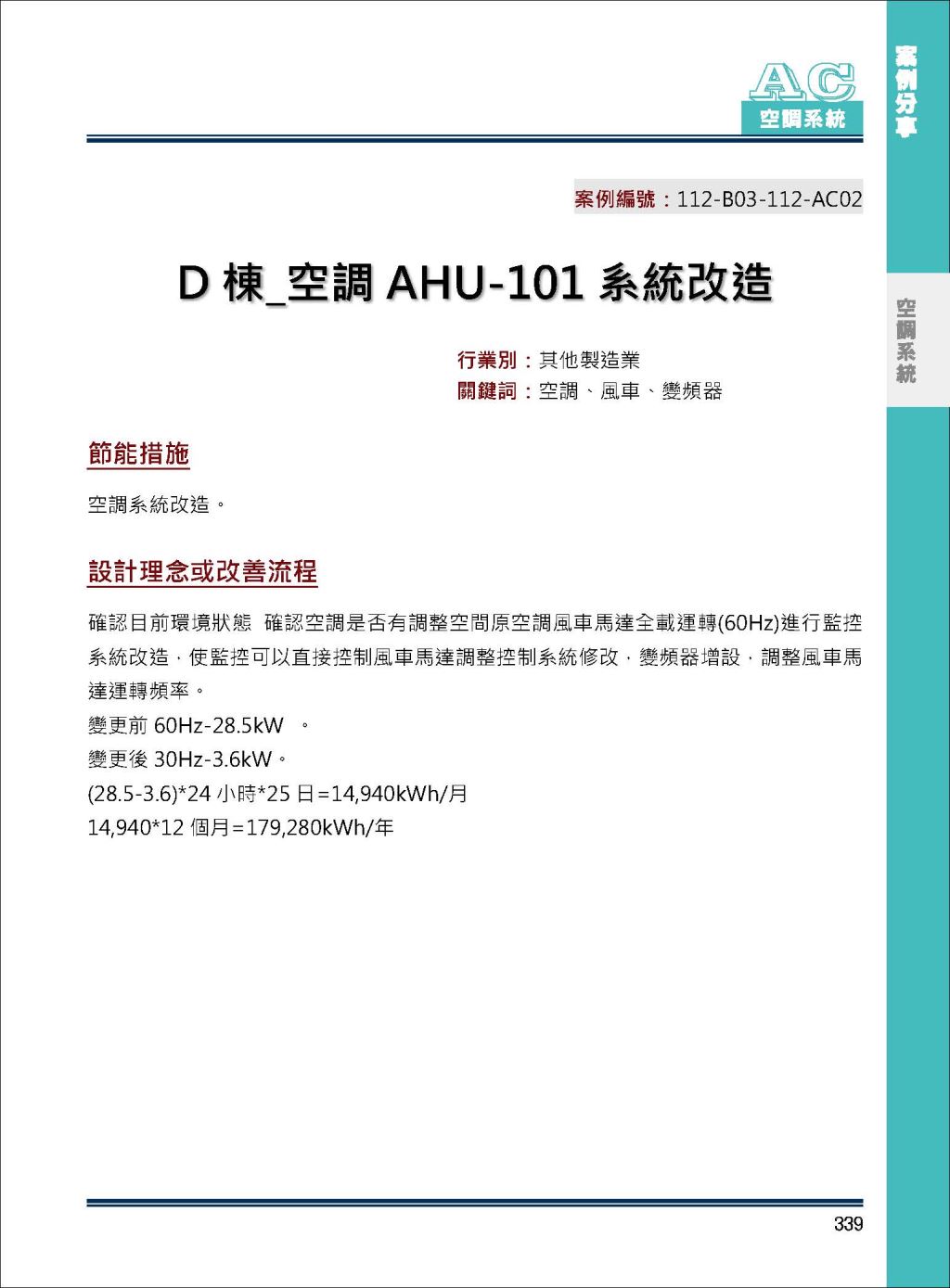 AC
空調系統

案例分享

空調系統

案例編號：112-B03-112-AC02

D 棟_空調 AHU-101 系統改造

行業別：其他製造業
關鍵詞：空調、風車、變頻器

節能措施

空調系統改造。

設計理念或改善流程

確認目前環境狀態 確認空調是否有調整空間原空調風車馬達全載運轉(60Hz)進行監控系統改造，使監控可以直接控制風車馬達調整控制系統修改，變頻器增設，調整風車馬達運轉頻率。
變更前 60Hz-28.5kW 。
變更後 30Hz-3.6kW。
(28.5-3.6)*24 小時*25 日=14,940kWh/月
14,940*12 個月=179,280kWh/年

339